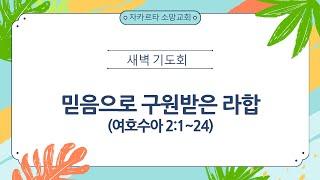 자카르타 소망교회

새벽 기도회

믿음으로 구원받은 라합
(여호수아 2:1~24)